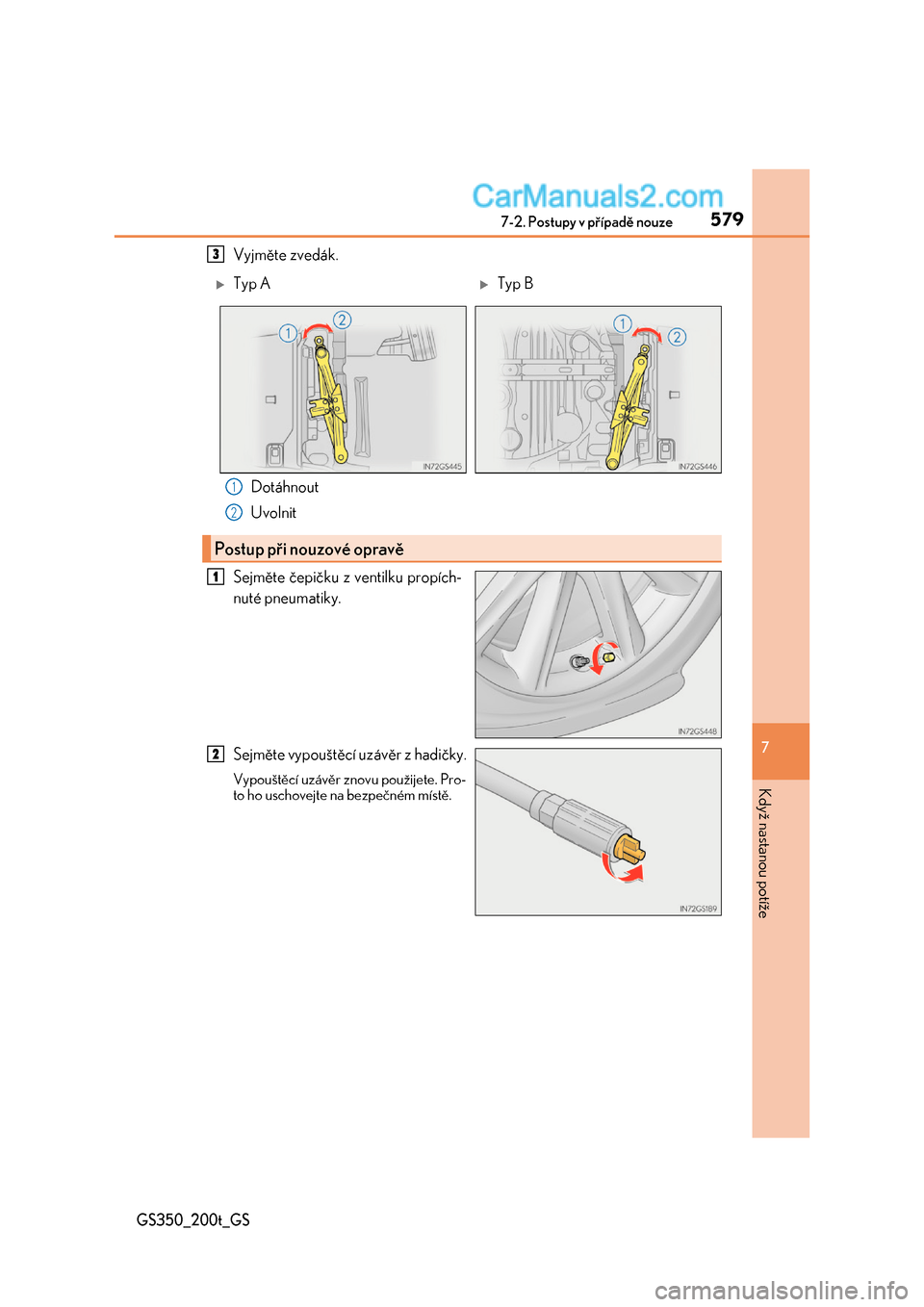 CarManuals2.com
7-2. Postupy v případě nouze 579

3 Vyjměte zvedák.

▶ Typ A

1 2

IN72GS445

▶ Typ B

1 2

IN72GS446

1 Dotáhnout
2 Uvolnit

Postup při nouzové opravě

1 Sejměte čepičku z ventilku propíchnuté pneumatiky.

IN72GS448

2 Sejměte vypouštěcí uzávěr z hadičky.

Vypouštěcí uzávěr znovu použijete. Proto ho uschovejte na bezpečném místě.

IN72GS189

7

Když nastanou potíže

GS350_200t_GS

carmanualsonline.info